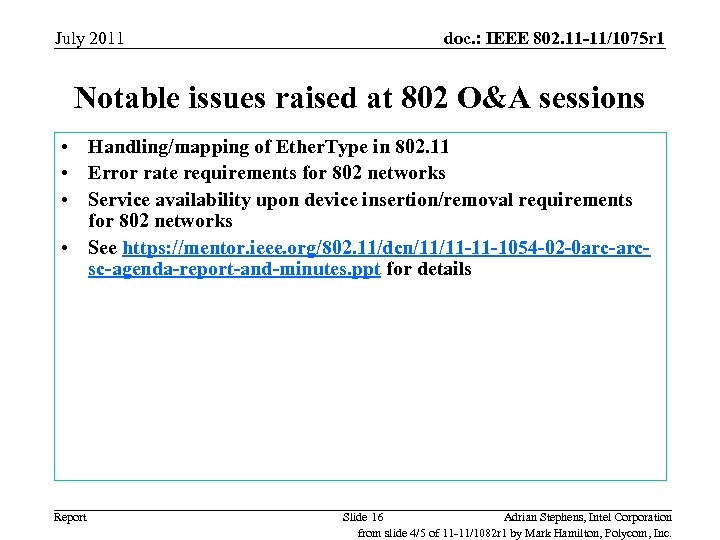 July 2011

doc.: IEEE 802.11-11/1075r1

Notable issues raised at 802 O&A sessions

• Handling/mapping of EtherType in 802.11
• Error rate requirements for 802 networks
• Service availability upon device insertion/removal requirements for 802 networks
• See https://mentor.ieee.org/802.11/dcn/11/11-11-1054-02-0arc-arc-sc-agenda-report-and-minutes.ppt for details

Report

Slide 16

Adrian Stephens, Intel Corporation

from slide 4/5 of 11-11/1082r1 by Mark Hamilton, Polycom, Inc.